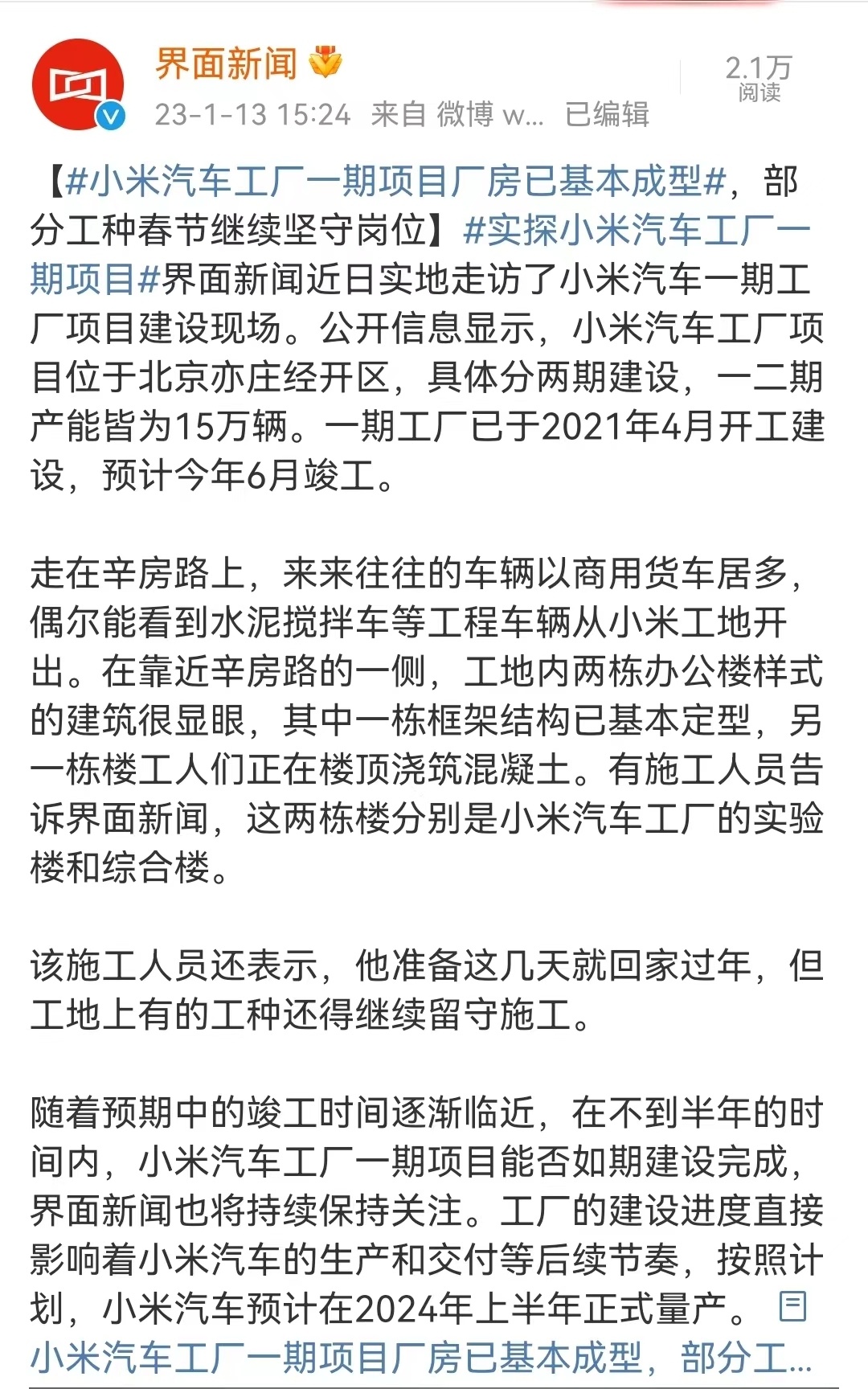 界面新闻
23-1-13 15:24 来自 微博 w... 已编辑
2.1万
阅读

【#小米汽车工厂一期项目厂房已基本成型#，部分工种春节继续坚守岗位】#实探小米汽车工厂一期项目#界面新闻近日实地走访了小米汽车一期工厂项目建设现场。公开信息显示，小米汽车工厂项目位于北京亦庄经开区，具体分两期建设，一二期产能皆为15万辆。一期工厂已于2021年4月开工建设，预计今年6月竣工。

走在辛房路上，来来往往的车辆以商用货车居多，偶尔能看到水泥搅拌车等工程车辆从小米工地开出。在靠近辛房路的一侧，工地内两栋办公楼样式的建筑很显眼，其中一栋框架结构已基本定型，另一栋楼工人们正在楼顶浇筑混凝土。有施工人员告诉界面新闻，这两栋楼分别是小米汽车工厂的实验楼和综合楼。

该施工人员还表示，他准备这几天就回家过年，但工地上有的工种还得继续留守施工。

随着预期中的竣工时间逐渐临近，在不到半年的时间内，小米汽车工厂一期项目能否如期建设完成，界面新闻也将持续保持关注。工厂的建设进度直接影响着小米汽车的生产和交付等后续节奏，按照计划，小米汽车预计在2024年上半年正式量产。 小米汽车工厂一期项目厂房已基本成型，部分工...